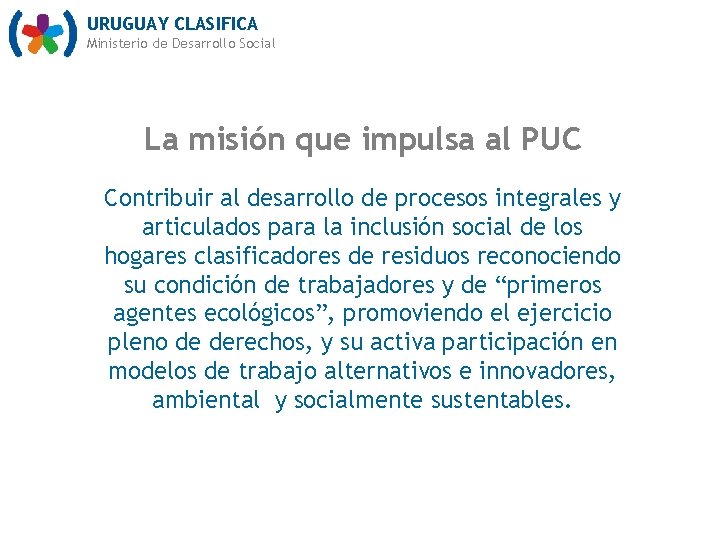 URUGUAY CLASIFICA
Ministerio de Desarrollo Social

La misión que impulsa al PUC

Contribuir al desarrollo de procesos integrales y articulados para la inclusión social de los hogares clasificadores de residuos reconociendo su condición de trabajadores y de “primeros agentes ecológicos”, promoviendo el ejercicio pleno de derechos, y su activa participación en modelos de trabajo alternativos e innovadores, ambiental y socialmente sustentables.